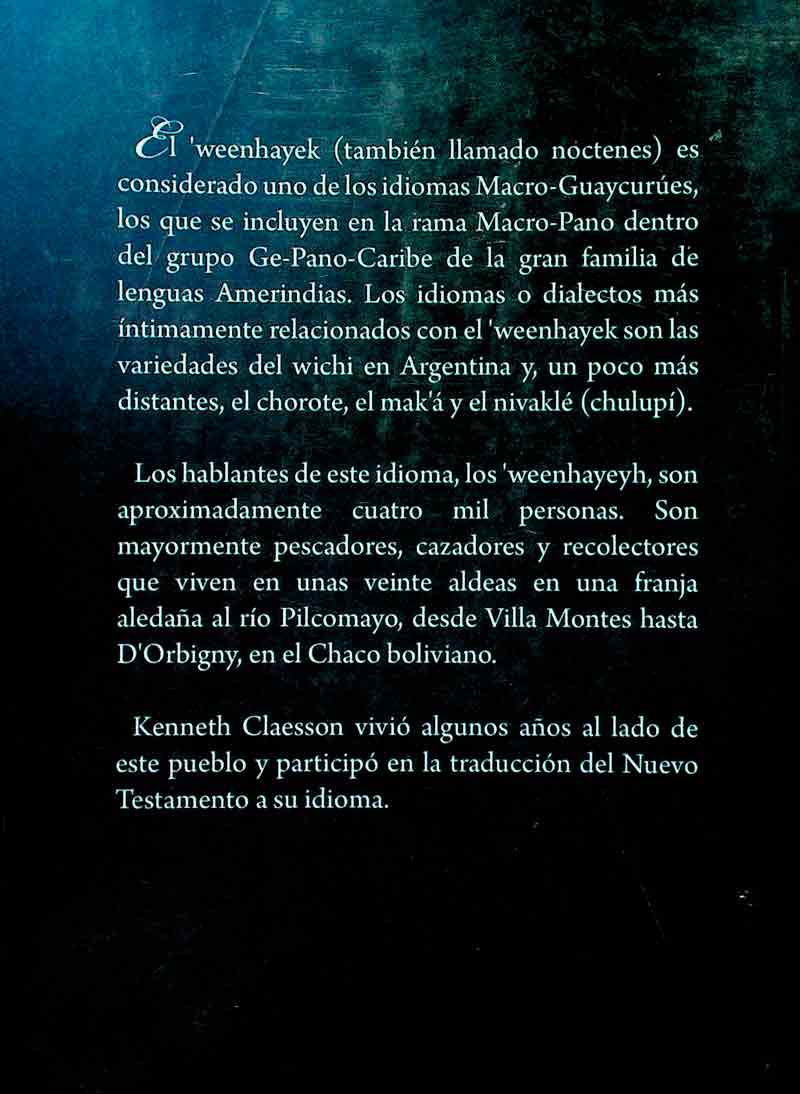 El 'weenhayek (también llamado noctenes) es considerado uno de los idiomas Macro-Guaycurúes, los que se incluyen en la rama Macro-Pano dentro del grupo Ge-Pano-Caribe de la gran familia de lenguas Amerindias. Los idiomas o dialectos más íntimamente relacionados con el 'weenhayek son las variedades del wichi en Argentina y, un poco más distantes, el chorote, el mak'á y el nivaklé (chulupí).

Los hablantes de este idioma, los 'weenhayeyh, son aproximadamente cuatro mil personas. Son mayormente pescadores, cazadores y recolectores que viven en unas veinte aldeas en una franja aledaña al río Pilcomayo, desde Villa Montes hasta D'Orbigny, en el Chaco boliviano.

Kenneth Claesson vivió algunos años al lado de este pueblo y participó en la traducción del Nuevo Testamento a su idioma.